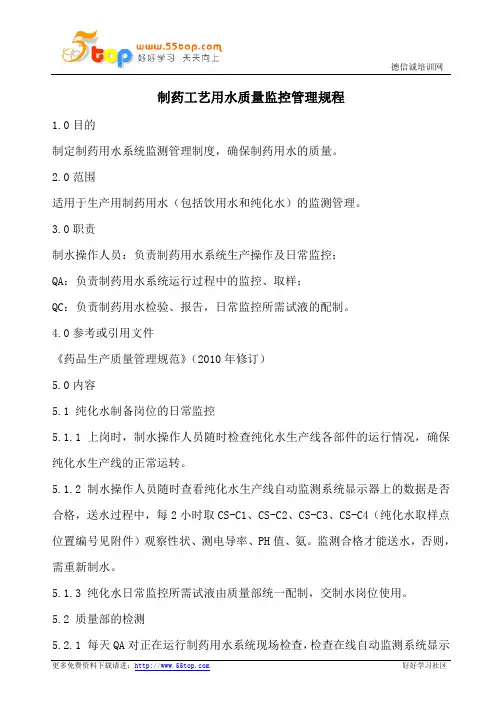 5top www.55top.com 好好学习 天天向上

德信诚培训网

制药工艺用水质量监控管理规程

1.0 目的

制定制药用水系统监测管理制度，确保制药用水的质量。

2.0 范围

适用于生产用制药用水（包括饮用水和纯化水）的监测管理。

3.0 职责

制水操作人员：负责制药用水系统生产操作及日常监控；

QA：负责制药用水系统运行过程中的监控、取样；

QC：负责制药用水检验、报告，日常监控所需试液的配制。

4.0 参考或引用文件

《药品生产质量管理规范》（2010 年修订）

5.0 内容

5.1 纯化水制备岗位的日常监控

5.1.1 上岗时，制水操作人员随时检查纯化水生产线各部件的运行情况，确保纯化水生产线的正常运转。

5.1.2 制水操作人员随时查看纯化水生产线自动监测系统显示器上的数据是否合格，送水过程中，每 2 小时取 CS-C1、CS-C2、CS-C3、CS-C4（纯化水取样点位置编号见附件）观察性状、测电导率、PH 值、氨。监测合格才能送水，否则，需重新制水。

5.1.3 纯化水日常监控所需试液由质量部统一配制，交制水岗位使用。

5.2 质量部的检测

5.2.1 每天 QA 对正在运行制药用水系统现场检查，检查在线自动监测系统显示

更多免费资料下载请进：http://www.55top.com

好好学习社区